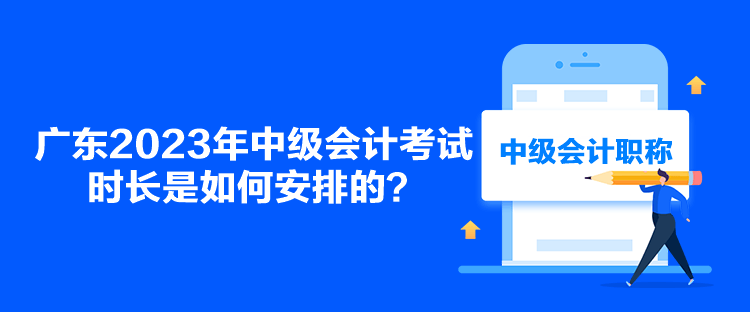 广东2023年中级会计考试时长是如何安排的？

中级会计职称